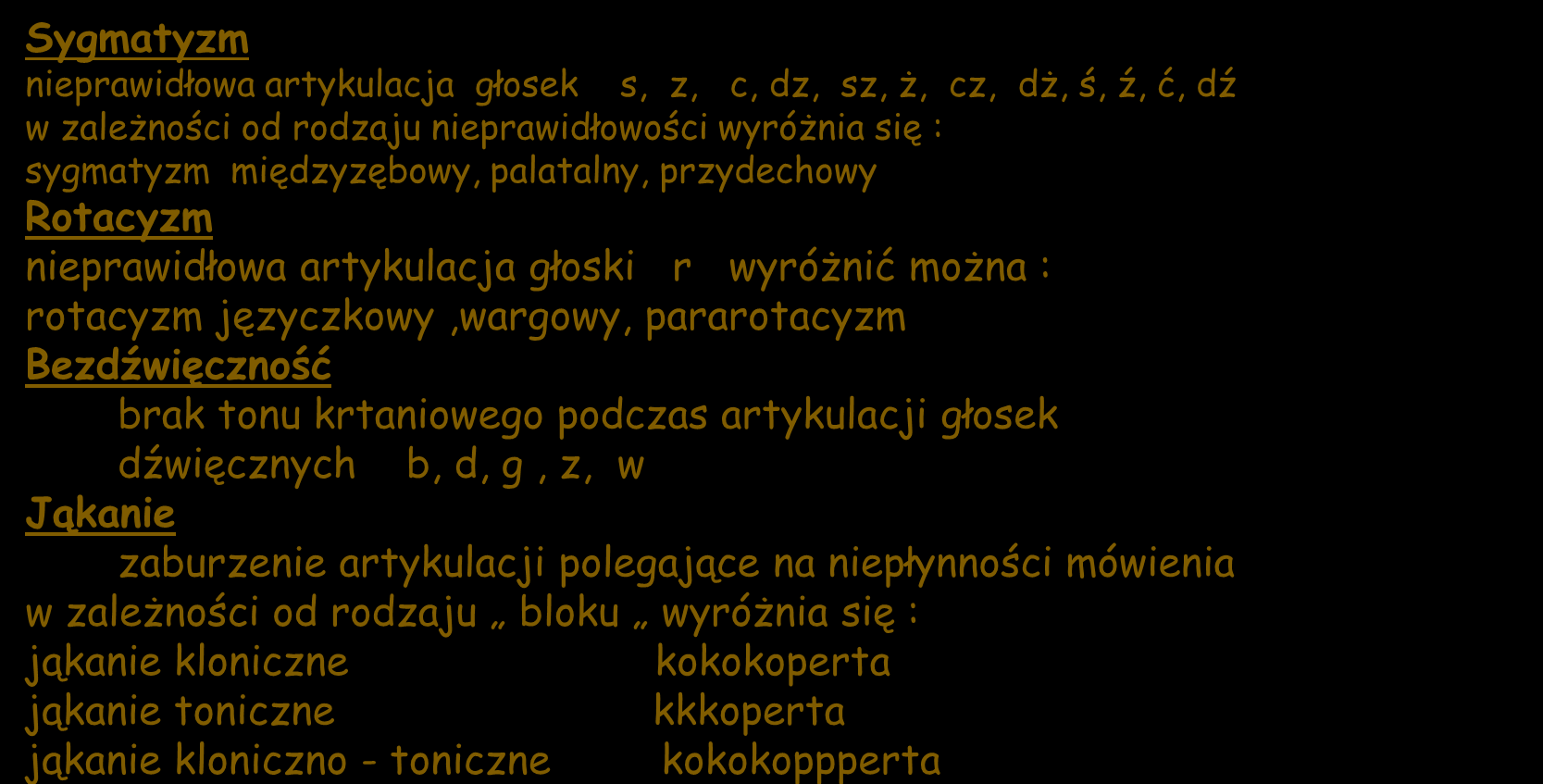 Sygmatyzm
nieprawidłowa artykulacja głosek s, z, c, dz, sz, ż, cz, dż, ś, ź, ć, dź
w zależności od rodzaju nieprawidłowości wyróżnia się :
sygmatyzm międzyzębowy, palatalny, przydechowy
Rotacyzm
nieprawidłowa artykulacja głoski r wyróżnić można :
rotacyzm języczkowy ,wargowy, pararotacyzm
Bezdźwięczność
brak tonu krtaniowego podczas artykulacji głosek dźwięcznych b, d, g , z, w
Jąkanie
zaburzenie artykulacji polegające na niepłynności mówienia
w zależności od rodzaju „ bloku „ wyróżnia się :
jąkanie kloniczne kokokoperta
jąkanie toniczne kkkoperta
jąkanie kloniczno - toniczne kokokoppperta